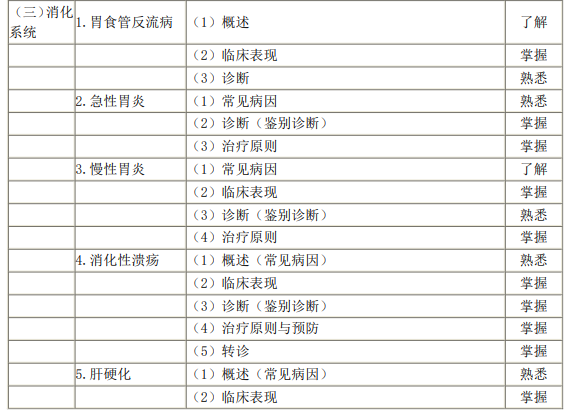 | （三）消化系统 | 1.胃食管反流病 | （1）概述 | 了解 |
|---|---|---|---|
|  |  | （2）临床表现 | 掌握 |
|  |  | （3）诊断 | 熟悉 |
|  | 2.急性胃炎 | （1）常见病因 | 熟悉 |
|  |  | （2）诊断（鉴别诊断） | 掌握 |
|  |  | （3）治疗原则 | 掌握 |
|  | 3.慢性胃炎 | （1）常见病因 | 了解 |
|  |  | （2）临床表现 | 掌握 |
|  |  | （3）诊断（鉴别诊断） | 熟悉 |
|  |  | （4）治疗原则 | 掌握 |
|  | 4.消化性溃疡 | （1）概述（常见病因） | 熟悉 |
|  |  | （2）临床表现 | 掌握 |
|  |  | （3）诊断（鉴别诊断） | 掌握 |
|  |  | （4）治疗原则与预防 | 掌握 |
|  |  | （5）转诊 | 掌握 |
|  | 5.肝硬化 | （1）概述（常见病因） | 熟悉 |
|  |  | （2）临床表现 | 掌握 |